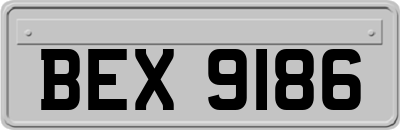 BEX 9186